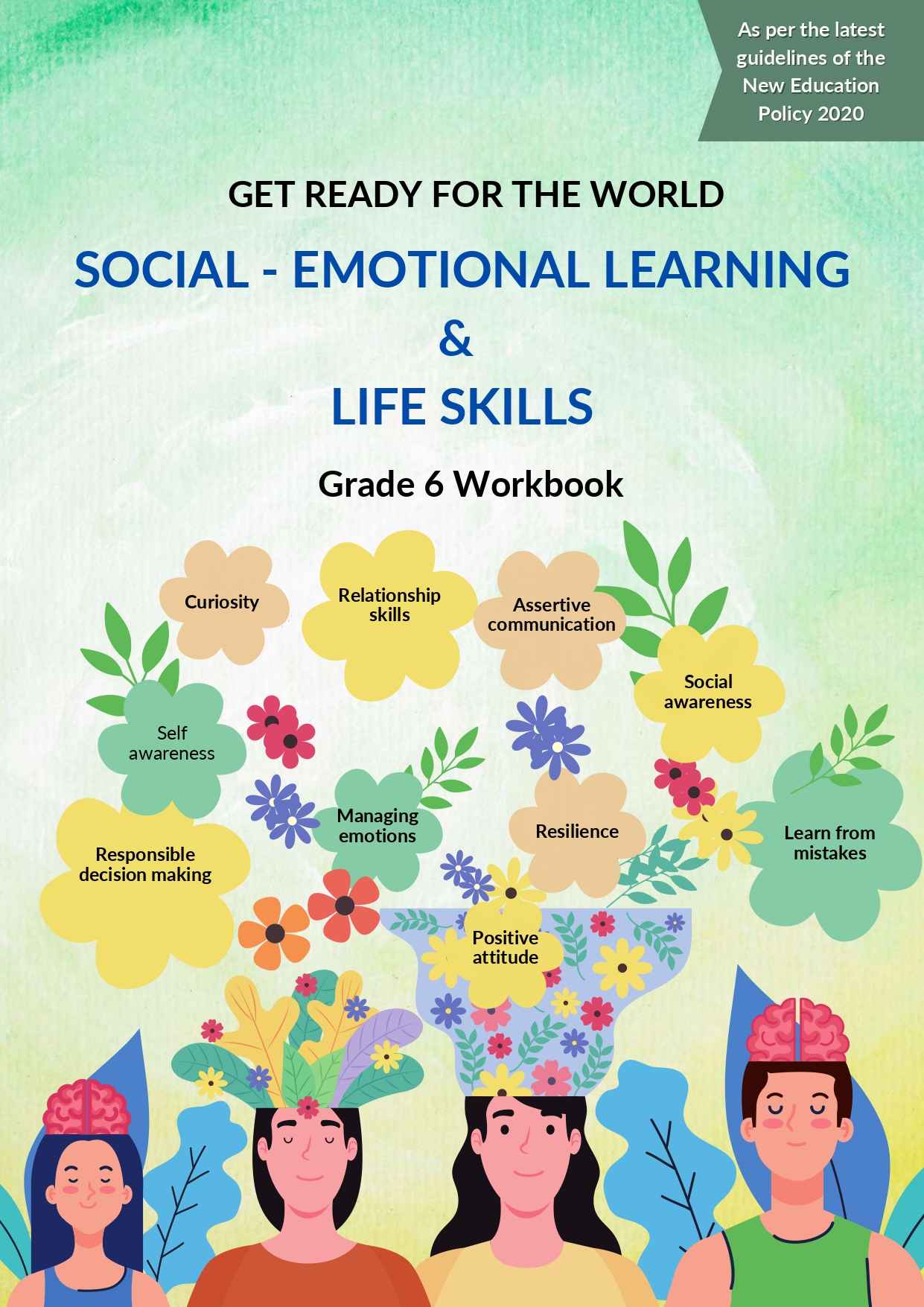 As per the latest guidelines of the New Education Policy 2020

GET READY FOR THE WORLD

SOCIAL - EMOTIONAL LEARNING

&

LIFE SKILLS

Grade 6 Workbook

Curiosity

Relationship skills

Assertive communication

Social awareness

Self awareness

Managing emotions

Resilience

Learn from mistakes

Responsible decision making

Positive attitude